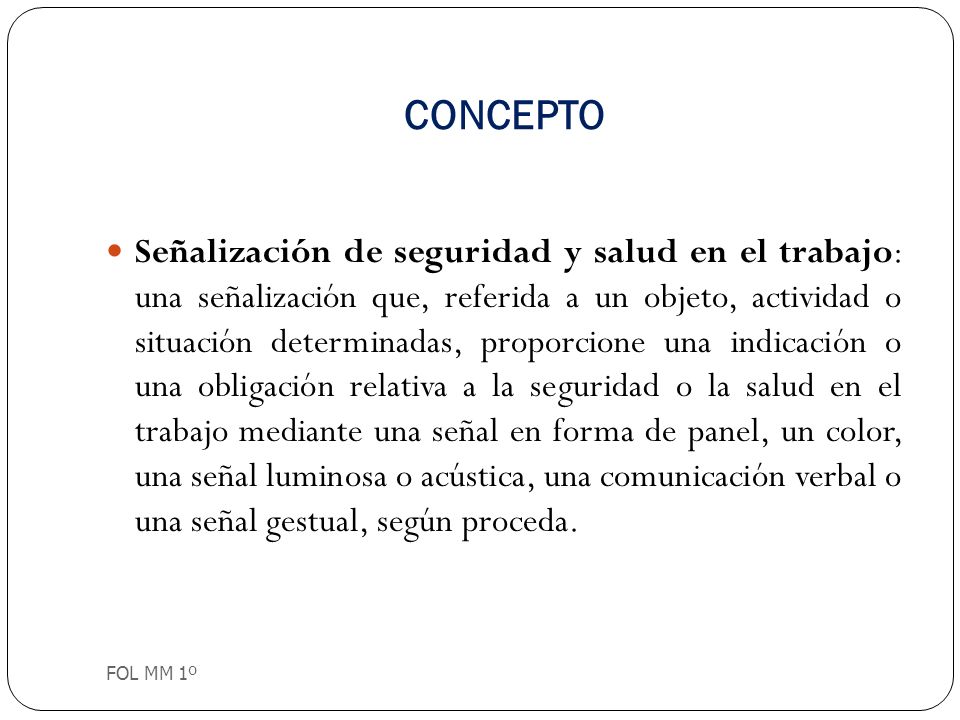 CONCEPTO

Señalización de seguridad y salud en el trabajo: una señalización que, referida a un objeto, actividad o situación determinadas, proporcione una indicación o una obligación relativa a la seguridad o la salud en el trabajo mediante una señal en forma de panel, un color, una señal luminosa o acústica, una comunicación verbal o una señal gestual, según proceda.

FOL MM 1º